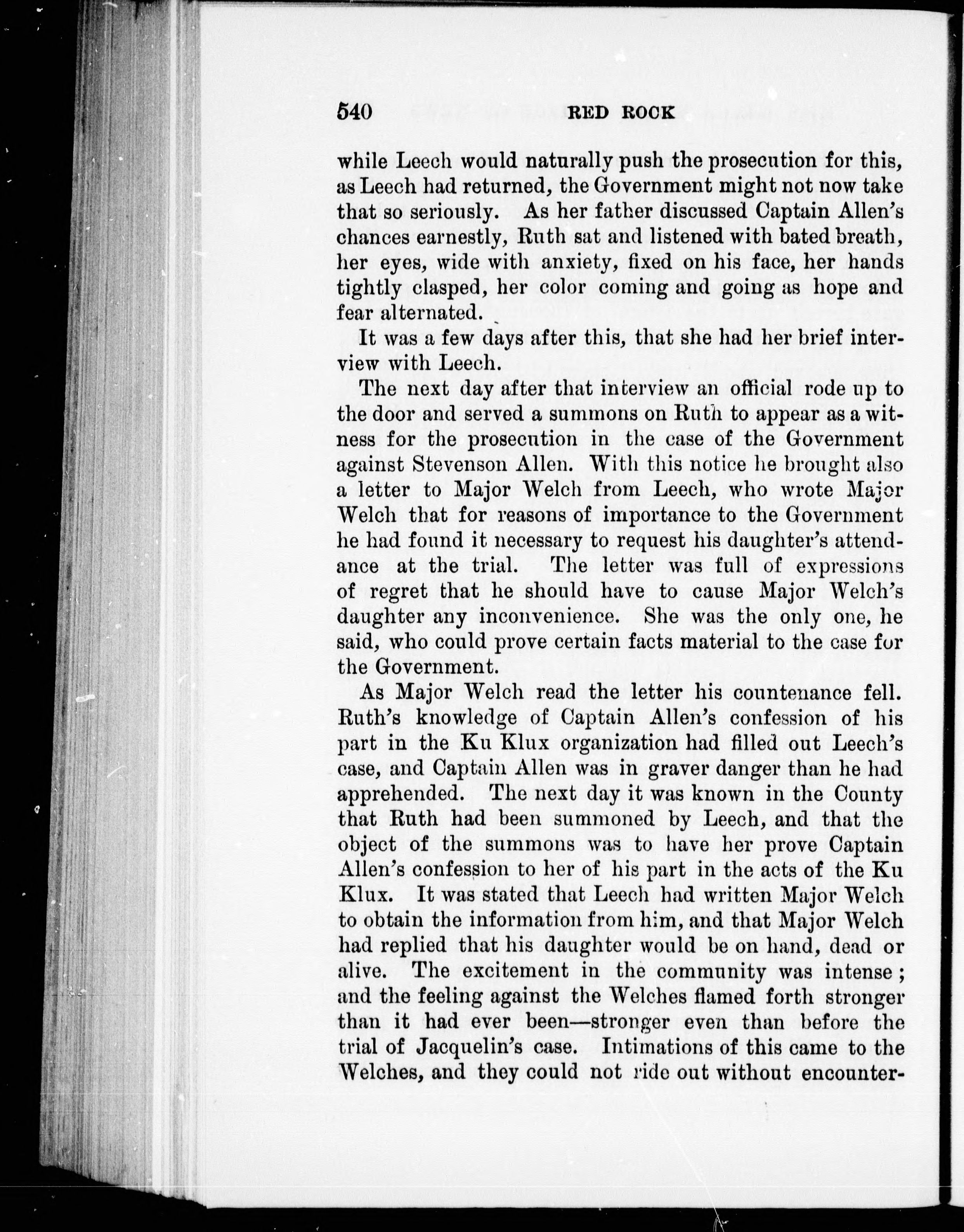 540 RED ROCK

while Leech would naturally push the prosecution for this, as Leech had returned, the Government might not now take that so seriously. As her father discussed Captain Allen's chances earnestly, Ruth sat and listened with bated breath, her eyes, wide with anxiety, fixed on his face, her hands tightly clasped, her color coming and going as hope and fear alternated.

It was a few days after this, that she had her brief interview with Leech.

The next day after that interview an official rode up to the door and served a summons on Ruth to appear as a witness for the prosecution in the case of the Government against Stevenson Allen. With this notice he brought also a letter to Major Welch from Leech, who wrote Major Welch that for reasons of importance to the Government he had found it necessary to request his daughter's attendance at the trial. The letter was full of expressions of regret that he should have to cause Major Welch's daughter any inconvenience. She was the only one, he said, who could prove certain facts material to the case for the Government.

As Major Welch read the letter his countenance fell. Ruth's knowledge of Captain Allen's confession of his part in the Ku Klux organization had filled out Leech's case, and Captain Allen was in graver danger than he had apprehended. The next day it was known in the County that Ruth had been summoned by Leech, and that the object of the summons was to have her prove Captain Allen's confession to her of his part in the acts of the Ku Klux. It was stated that Leech had written Major Welch to obtain the information from him, and that Major Welch had replied that his daughter would be on hand, dead or alive. The excitement in the community was intense; and the feeling against the Welches flamed forth stronger than it had ever been—stronger even than before the trial of Jacquelin's case. Intimations of this came to the Welches, and they could not ride out without encounter-